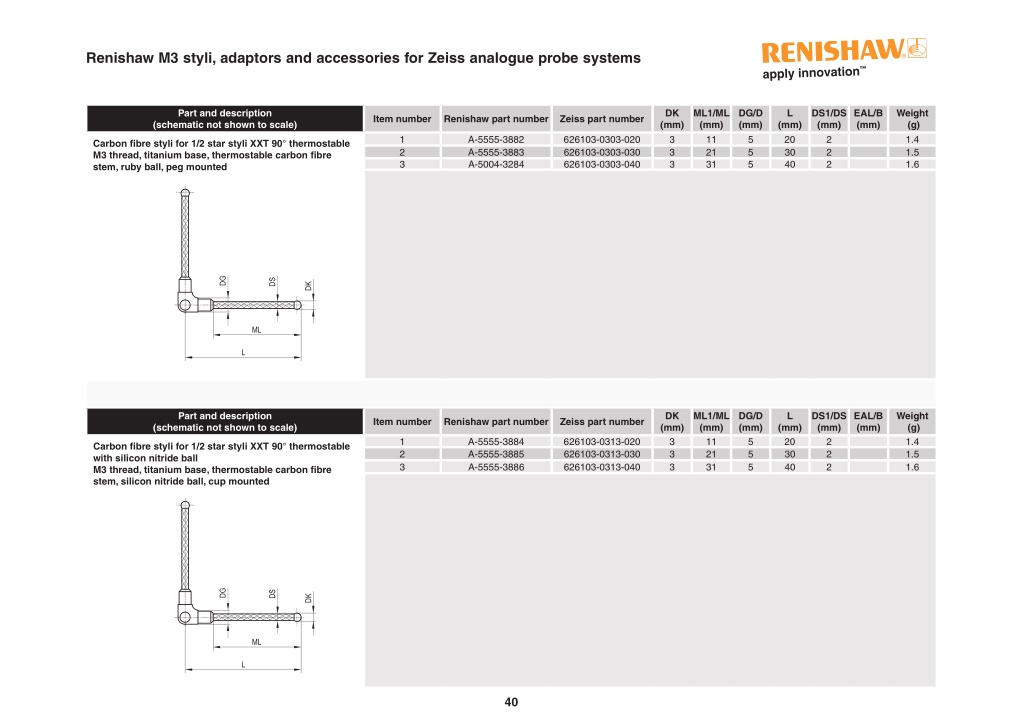 Renishaw M3 styli, adaptors and accessories for Zeiss analogue probe systems

RENISHAW
apply innovation™

| Part and description (schematic not shown to scale) | Item number | Renishaw part number | Zeiss part number | DK (mm) | ML1/ML (mm) | DG/D (mm) | L (mm) | DS1/DS (mm) | EAL/B (mm) | Weight (g) |
|---|---|---|---|---|---|---|---|---|---|---|
| Carbon fibre styli for 1/2 star styli XXT 90° thermostable M3 thread, titanium base, thermostable carbon fibre stem, ruby ball, peg mounted | 1 | A-5555-3882 | 626103-0303-020 | 3 | 11 | 5 | 20 | 2 | | 1.4 |
| | 2 | A-5555-3883 | 626103-0303-030 | 3 | 21 | 5 | 30 | 2 | | 1.5 |
| | 3 | A-5004-3284 | 626103-0303-040 | 3 | 31 | 5 | 40 | 2 | | 1.6 |

DG DS DK ML L

| Part and description (schematic not shown to scale) | Item number | Renishaw part number | Zeiss part number | DK (mm) | ML1/ML (mm) | DG/D (mm) | L (mm) | DS1/DS (mm) | EAL/B (mm) | Weight (g) |
|---|---|---|---|---|---|---|---|---|---|---|
| Carbon fibre styli for 1/2 star styli XXT 90° thermostable with silicon nitride ball M3 thread, titanium base, thermostable carbon fibre stem, silicon nitride ball, cup mounted | 1 | A-5555-3884 | 626103-0313-020 | 3 | 11 | 5 | 20 | 2 | | 1.4 |
| | 2 | A-5555-3885 | 626103-0313-030 | 3 | 21 | 5 | 30 | 2 | | 1.5 |
| | 3 | A-5555-3886 | 626103-0313-040 | 3 | 31 | 5 | 40 | 2 | | 1.6 |

DG DS DK ML L

40